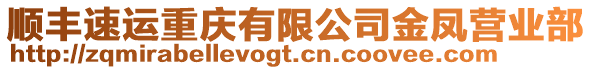 顺丰速运重庆有限公司金凤营业部
http://zqmirabellevogt.cn.coovee.com